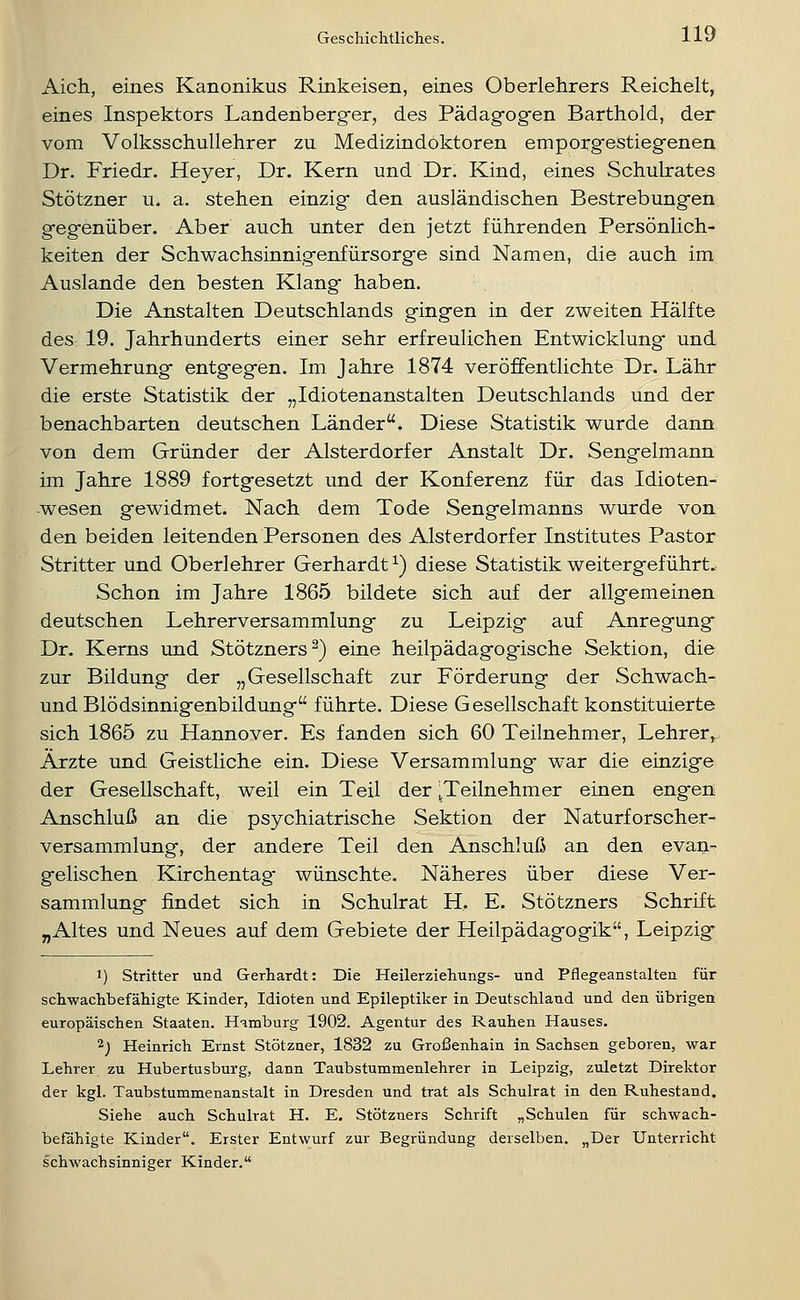 Geschichtliches. 119

Aich, eines Kanonikus Rinkeisen, eines Oberlehrers Reichelt, eines Inspektors Landenberger, des Pädagogen Barthold, der vom Volksschullehrer zu Medizindoktoren emporgestiegenen Dr. Friedr. Heyer, Dr. Kern und Dr. Kind, eines Schulrates Stötzner u. a. stehen einzig den ausländischen Bestrebungen gegenüber. Aber auch unter den jetzt führenden Persönlichkeiten der Schwachsinnigenfürsorge sind Namen, die auch im Auslande den besten Klang haben.

Die Anstalten Deutschlands gingen in der zweiten Hälfte des 19. Jahrhunderts einer sehr erfreulichen Entwicklung und Vermehrung entgegen. Im Jahre 1874 veröffentlichte Dr. Lähr die erste Statistik der „Idiotenanstalten Deutschlands und der benachbarten deutschen Länder“. Diese Statistik wurde dann von dem Gründer der Alsterdorfer Anstalt Dr. Sengelmann im Jahre 1889 fortgesetzt und der Konferenz für das Idiotenwesen gewidmet. Nach dem Tode Sengelmanns wurde von den beiden leitenden Personen des Alsterdorfer Institutes Pastor Stritter und Oberlehrer Gerhardt$^1$) diese Statistik weitergeführt. Schon im Jahre 1865 bildete sich auf der allgemeinen deutschen Lehrerversammlung zu Leipzig auf Anregung Dr. Kerns und Stötzners$^2$) eine heilpädagogische Sektion, die zur Bildung der „Gesellschaft zur Förderung der Schwach- und Blödsinnigenbildung“ führte. Diese Gesellschaft konstituierte sich 1865 zu Hannover. Es fanden sich 60 Teilnehmer, Lehrer, Ärzte und Geistliche ein. Diese Versammlung war die einzige der Gesellschaft, weil ein Teil der Teilnehmer einen engen Anschluß an die psychiatrische Sektion der Naturforscherversammlung, der andere Teil den Anschluß an den evangelischen Kirchentag wünschte. Näheres über diese Versammlung findet sich in Schulrat H. E. Stötzners Schrift „Altes und Neues auf dem Gebiete der Heilpädagogik“, Leipzig

$^1$) Stritter und Gerhardt: Die Heilerziehungs- und Pflegeanstalten für schwachbefähigte Kinder, Idioten und Epileptiker in Deutschland und den übrigen europäischen Staaten. Hamburg 1902. Agentur des Rauhen Hauses.

$^2$) Heinrich Ernst Stötzner, 1832 zu Großenhain in Sachsen geboren, war Lehrer zu Hubertusburg, dann Taubstummenlehrer in Leipzig, zuletzt Direktor der kgl. Taubstummenanstalt in Dresden und trat als Schulrat in den Ruhestand. Siehe auch Schulrat H. E. Stötzners Schrift „Schulen für schwachbefähigte Kinder“. Erster Entwurf zur Begründung derselben. „Der Unterricht schwachsinniger Kinder.“